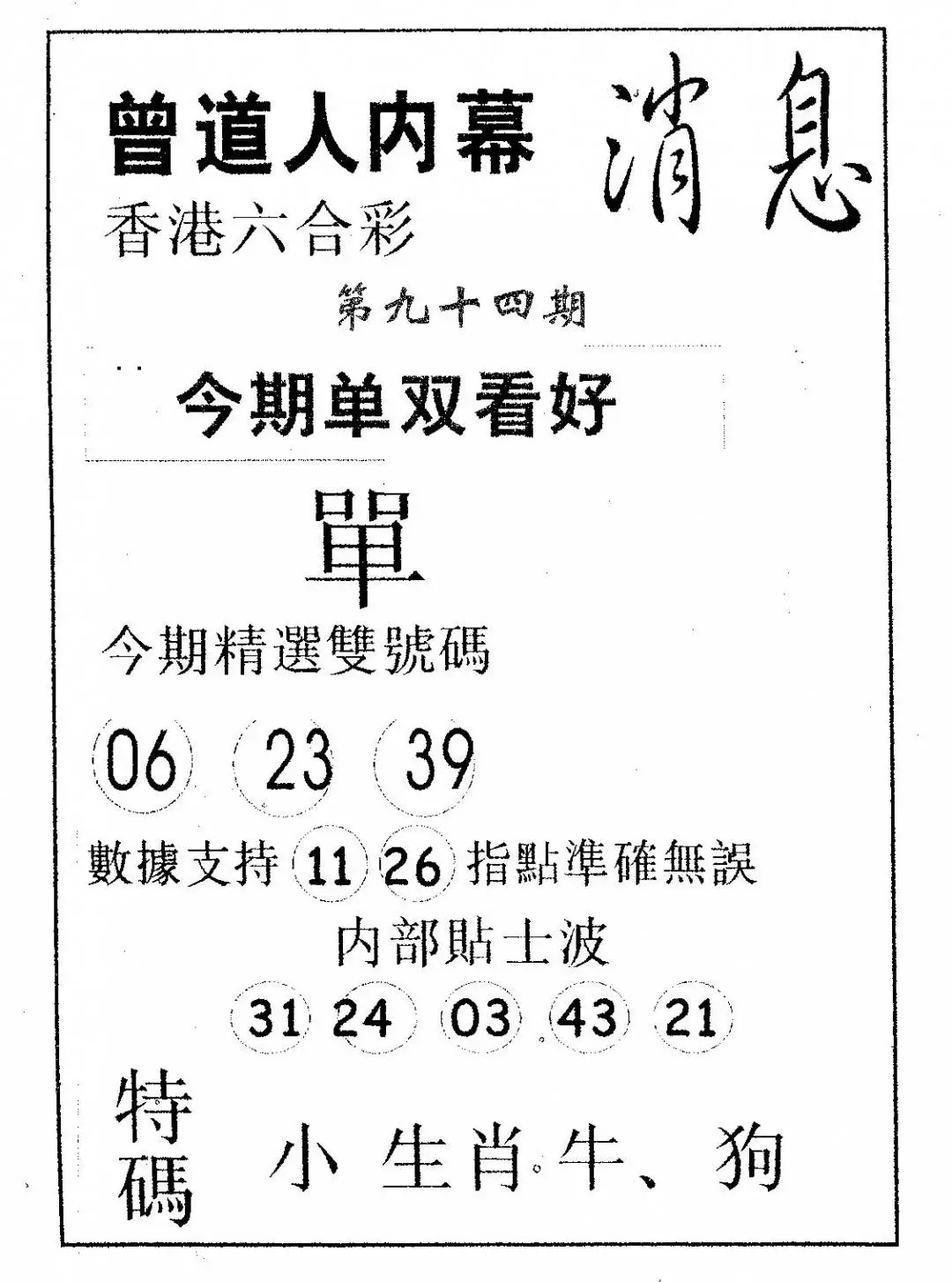 曾道人内幕 消息

香港六合彩

第九十四期

今期单双看好

單

今期精選雙號碼

06 23 39

數據支持 11 26 指點準確無誤

内部貼士波

31 24 03 43 21

特碼 小生肖牛、狗